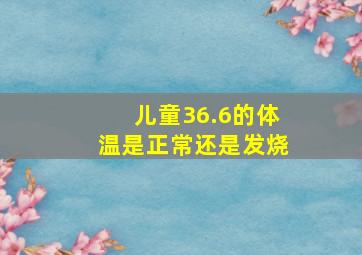 儿童36.6的体温是正常还是发烧